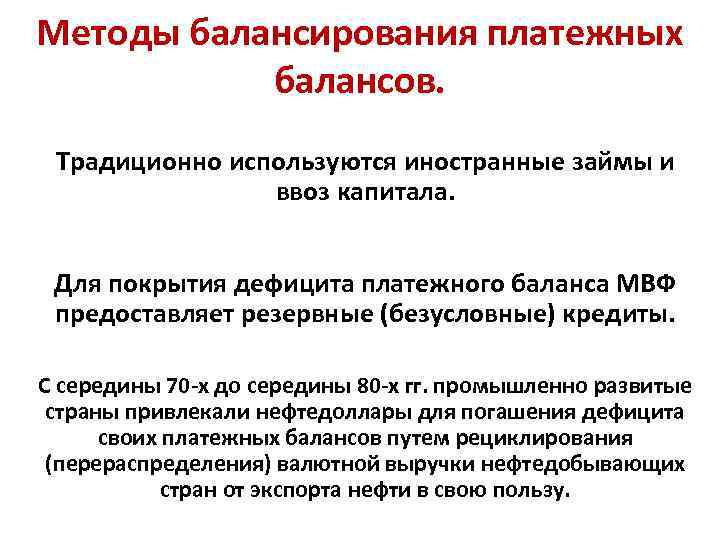 Методы балансирования платежных балансов.

Традиционно используются иностранные займы и ввоз капитала.

Для покрытия дефицита платежного баланса МВФ предоставляет резервные (безусловные) кредиты.

С середины 70-х до середины 80-х гг. промышленно развитые страны привлекали нефтедоллары для погашения дефицита своих платежных балансов путем рециклирования (перераспределения) валютной выручки нефтедобывающих стран от экспорта нефти в свою пользу.